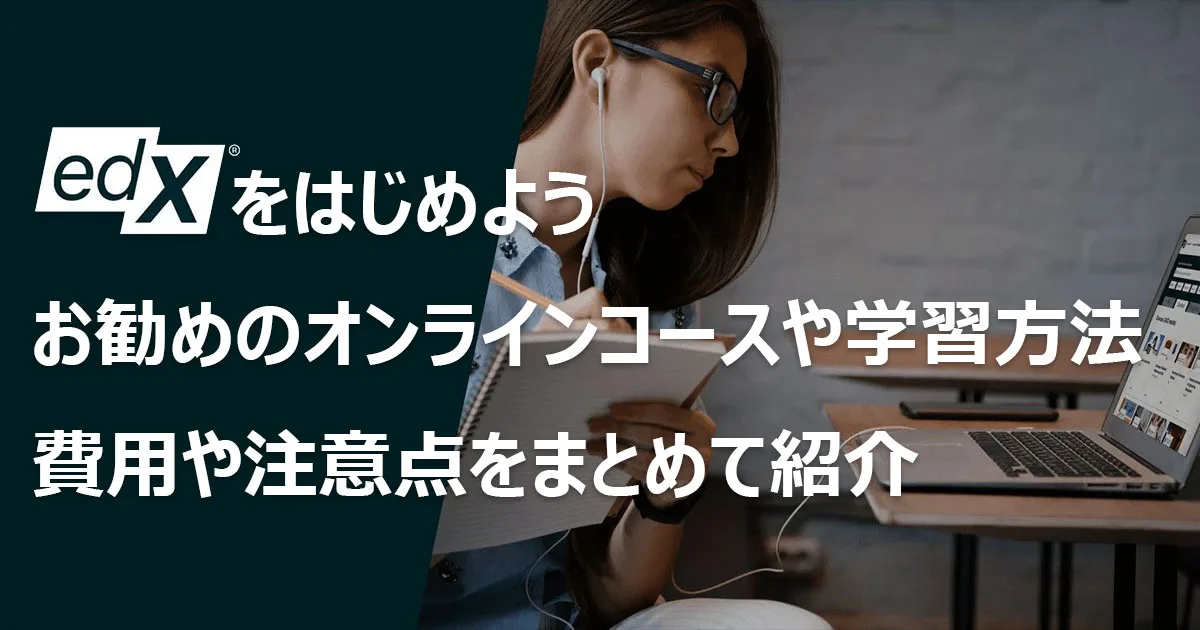 edX® をはじめよう
お勧めのオンラインコースや学習方法
費用や注意点をまとめて紹介